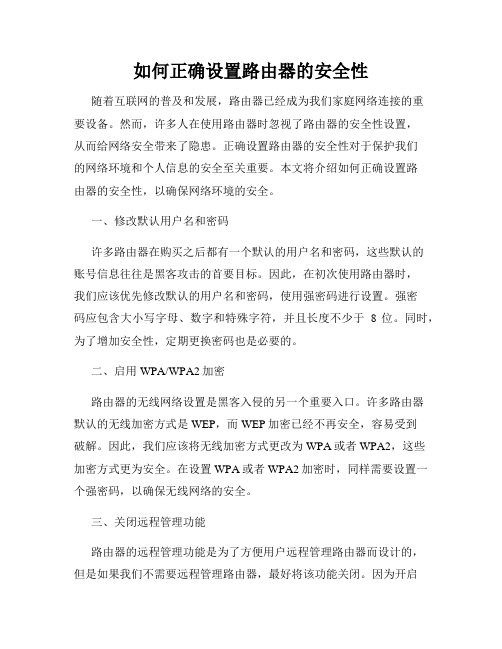 如何正确设置路由器的安全性

随着互联网的普及和发展，路由器已经成为我们家庭网络连接的重要设备。然而，许多人在使用路由器时忽视了路由器的安全性设置，从而给网络安全带来了隐患。正确设置路由器的安全性对于保护我们的网络环境和个人信息的安全至关重要。本文将介绍如何正确设置路由器的安全性，以确保网络环境的安全。

一、修改默认用户名和密码

许多路由器在购买之后都有一个默认的用户名和密码，这些默认的账号信息往往是黑客攻击的首要目标。因此，在初次使用路由器时，我们应该优先修改默认的用户名和密码，使用强密码进行设置。强密码应包含大小写字母、数字和特殊字符，并且长度不少于 8 位。同时，为了增加安全性，定期更换密码也是必要的。

二、启用 WPA/WPA2 加密

路由器的无线网络设置是黑客入侵的另一个重要入口。许多路由器默认的无线加密方式是 WEP，而 WEP 加密已经不再安全，容易受到破解。因此，我们应该将无线加密方式更改为 WPA 或者 WPA2，这些加密方式更为安全。在设置 WPA 或者 WPA2 加密时，同样需要设置一个强密码，以确保无线网络的安全。

三、关闭远程管理功能

路由器的远程管理功能是为了方便用户远程管理路由器而设计的，但是如果我们不需要远程管理路由器，最好将该功能关闭。因为开启